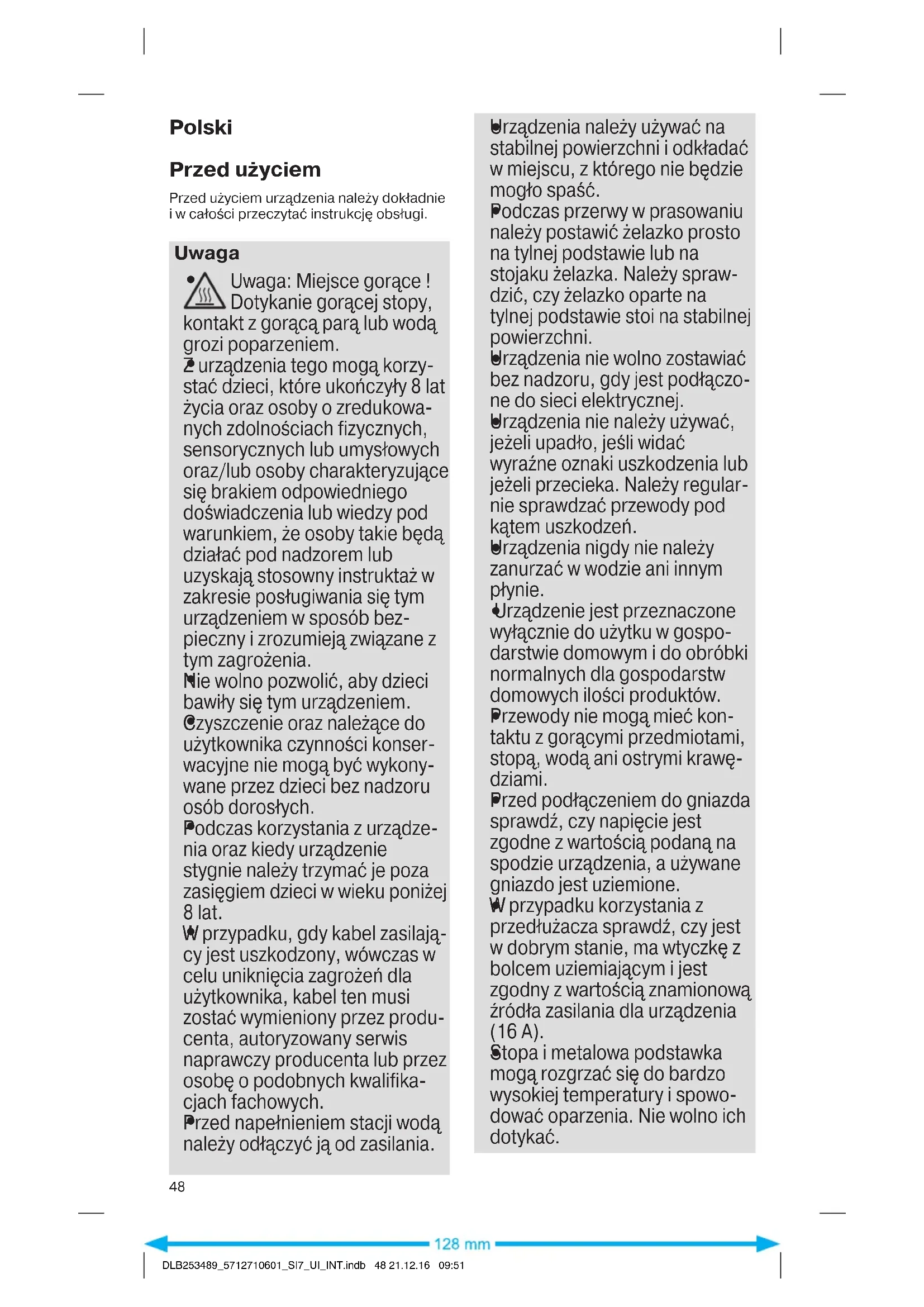 Polski

Przed użyciem

Przed użyciem urządzenia należy dokładnie i w całości przeczytać instrukcję obsługi.

Uwaga

• Uwaga: Miejsce gorące ! Dotykanie gorącej stopy, kontakt z gorącą parą lub wodą grozi poparzeniem.
• Z urządzenia tego mogą korzystać dzieci, które ukończyły 8 lat życia oraz osoby o zredukowanych zdolnościach fizycznych, sensorycznych lub umysłowych oraz/lub osoby charakteryzujące się brakiem odpowiedniego doświadczenia lub wiedzy pod warunkiem, że osoby takie będą działać pod nadzorem lub uzyskają stosowny instruktaż w zakresie posługiwania się tym urządzeniem w sposób bezpieczny i zrozumieją związane z tym zagrożenia.
• Nie wolno pozwolić, aby dzieci bawiły się tym urządzeniem.
• Czyszczenie oraz należące do użytkownika czynności konserwacyjne nie mogą być wykonywane przez dzieci bez nadzoru osób dorosłych.
• Podczas korzystania z urządzenia oraz kiedy urządzenie stygnie należy trzymać je poza zasięgiem dzieci w wieku poniżej 8 lat.
• W przypadku, gdy kabel zasilający jest uszkodzony, wówczas w celu uniknięcia zagrożeń dla użytkownika, kabel ten musi zostać wymieniony przez producenta, autoryzowany serwis naprawczy producenta lub przez osobę o podobnych kwalifikacjach fachowych.
• Przed napełnieniem stacji wodą należy odłączyć ją od zasilania.
• Urządzenia należy używać na stabilnej powierzchni i odkładać w miejscu, z którego nie będzie mogło spaść.
• Podczas przerwy w prasowaniu należy postawić żelazko prosto na tylnej podstawie lub na stojaku żelazka. Należy sprawdzić, czy żelazko oparte na tylnej podstawie stoi na stabilnej powierzchni.
• Urządzenia nie wolno zostawiać bez nadzoru, gdy jest podłączone do sieci elektrycznej.
• Urządzenia nie należy używać, jeżeli upadło, jeśli widać wyraźne oznaki uszkodzenia lub jeżeli przecieka. Należy regularnie sprawdzać przewody pod kątem uszkodzeń.
• Urządzenia nigdy nie należy zanurzać w wodzie ani innym płynie.
• Urządzenie jest przeznaczone wyłącznie do użytku w gospodarstwie domowym i do obróbki normalnych dla gospodarstw domowych ilości produktów.
• Przewody nie mogą mieć kontaktu z gorącymi przedmiotami, stopą, wodą ani ostrymi krawędziami.
• Przed podłączeniem do gniazda sprawdź, czy napięcie jest zgodne z wartością podaną na spodzie urządzenia, a używane gniazdo jest uziemione.
• W przypadku korzystania z przedłużacza sprawdź, czy jest w dobrym stanie, ma wtyczkę z bolcem uziemiającym i jest zgodny z wartością znamionową źródła zasilania dla urządzenia (16 A).
• Stopa i metalowa podstawka mogą rozgrzać się do bardzo wysokiej temperatury i spowodować oparzenia. Nie wolno ich dotykać.

48

128 mm

DLB253489_5712710601_SI7_UI_INT.indb 48 21.12.16 09:51